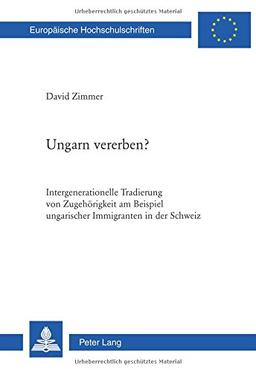 Urheberrechtlich geschütztes Material

Europäische Hochschulschriften

David Zimmer

Ungarn vererben?

Intergenerationelle Tradierung von Zugehörigkeit am Beispiel ungarischer Immigranten in der Schweiz

Peter Lang

Urheberrechtlich geschütztes Material